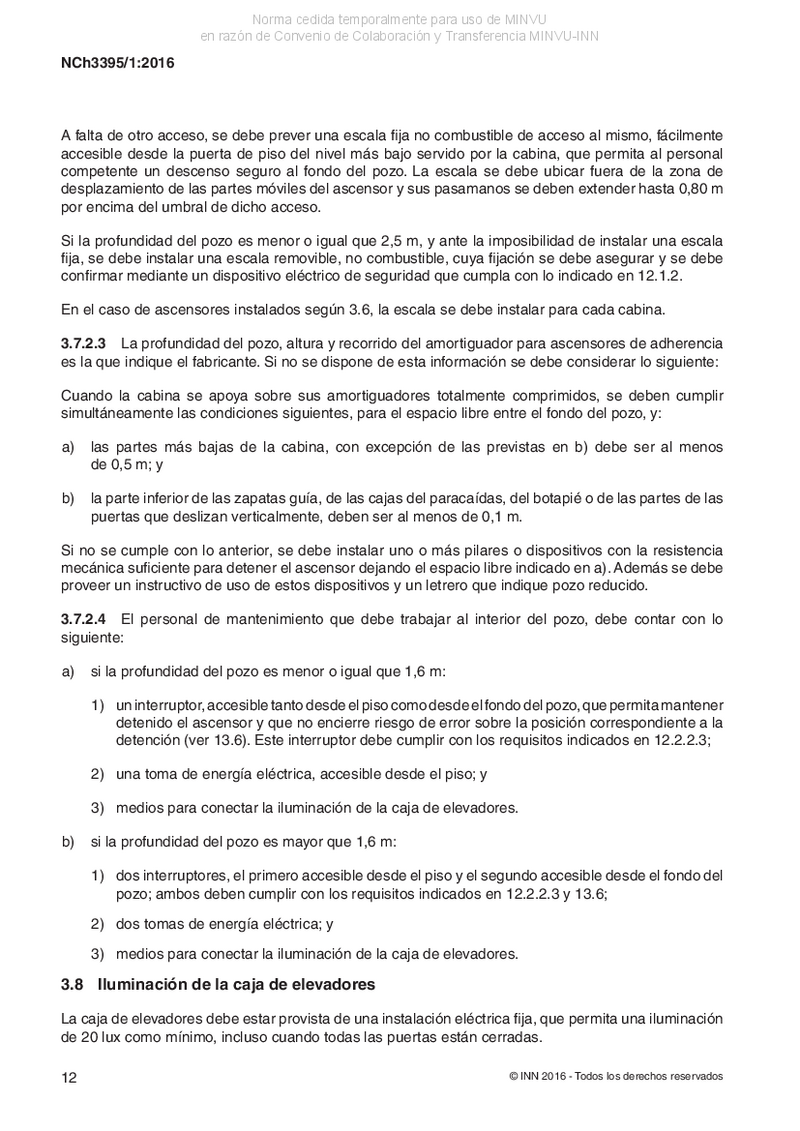 Norma cedida temporalmente para uso de MINVU
en razón de Convenio de Colaboración y Transferencia MINVU-INN

NCh3395/1:2016

A falta de otro acceso, se debe prever una escala fija no combustible de acceso al mismo, fácilmente accesible desde la puerta de piso del nivel más bajo servido por la cabina, que permita al personal competente un descenso seguro al fondo del pozo. La escala se debe ubicar fuera de la zona de desplazamiento de las partes móviles del ascensor y sus pasamanos se deben extender hasta 0,80 m por encima del umbral de dicho acceso.

Si la profundidad del pozo es menor o igual que 2,5 m, y ante la imposibilidad de instalar una escala fija, se debe instalar una escala removible, no combustible, cuya fijación se debe asegurar y se debe confirmar mediante un dispositivo eléctrico de seguridad que cumpla con lo indicado en 12.1.2.

En el caso de ascensores instalados según 3.6, la escala se debe instalar para cada cabina.

3.7.2.3 La profundidad del pozo, altura y recorrido del amortiguador para ascensores de adherencia es la que indique el fabricante. Si no se dispone de esta información se debe considerar lo siguiente:

Cuando la cabina se apoya sobre sus amortiguadores totalmente comprimidos, se deben cumplir simultáneamente las condiciones siguientes, para el espacio libre entre el fondo del pozo, y:

a) las partes más bajas de la cabina, con excepción de las previstas en b) debe ser al menos de 0,5 m; y

b) la parte inferior de las zapatas guía, de las cajas del paracaídas, del botapié o de las partes de las puertas que deslizan verticalmente, deben ser al menos de 0,1 m.

Si no se cumple con lo anterior, se debe instalar uno o más pilares o dispositivos con la resistencia mecánica suficiente para detener el ascensor dejando el espacio libre indicado en a). Además se debe proveer un instructivo de uso de estos dispositivos y un letrero que indique pozo reducido.

3.7.2.4 El personal de mantenimiento que debe trabajar al interior del pozo, debe contar con lo siguiente:

a) si la profundidad del pozo es menor o igual que 1,6 m:

1) un interruptor, accesible tanto desde el piso como desde el fondo del pozo, que permita mantener detenido el ascensor y que no encierre riesgo de error sobre la posición correspondiente a la detención (ver 13.6). Este interruptor debe cumplir con los requisitos indicados en 12.2.2.3;

2) una toma de energía eléctrica, accesible desde el piso; y

3) medios para conectar la iluminación de la caja de elevadores.

b) si la profundidad del pozo es mayor que 1,6 m:

1) dos interruptores, el primero accesible desde el piso y el segundo accesible desde el fondo del pozo; ambos deben cumplir con los requisitos indicados en 12.2.2.3 y 13.6;

2) dos tomas de energía eléctrica; y

3) medios para conectar la iluminación de la caja de elevadores.

3.8 Iluminación de la caja de elevadores

La caja de elevadores debe estar provista de una instalación eléctrica fija, que permita una iluminación de 20 lux como mínimo, incluso cuando todas las puertas están cerradas.

12

© INN 2016 - Todos los derechos reservados